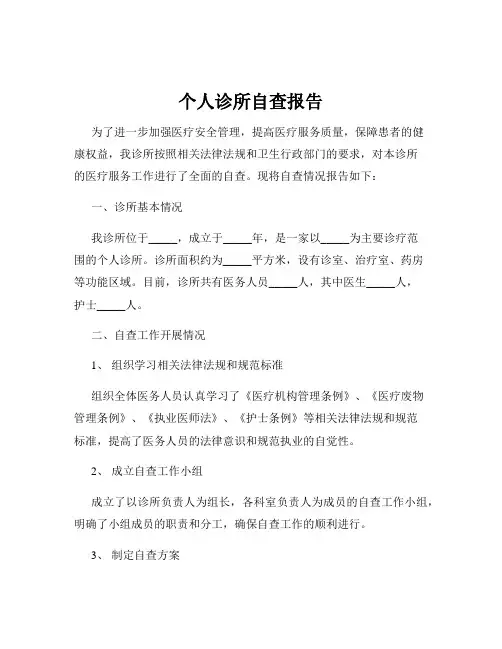 个人诊所自查报告

为了进一步加强医疗安全管理，提高医疗服务质量，保障患者的健康权益，我诊所按照相关法律法规和卫生行政部门的要求，对本诊所的医疗服务工作进行了全面的自查。现将自查情况报告如下：

一、诊所基本情况

我诊所位于_____，成立于_____年，是一家以_____为主要诊疗范围的个人诊所。诊所面积约为_____平方米，设有诊室、治疗室、药房等功能区域。目前，诊所共有医务人员_____人，其中医生_____人，护士_____人。

二、自查工作开展情况

1、 组织学习相关法律法规和规范标准

组织全体医务人员认真学习了《医疗机构管理条例》、《医疗废物管理条例》、《执业医师法》、《护士条例》等相关法律法规和规范标准，提高了医务人员的法律意识和规范执业的自觉性。

2、 成立自查工作小组

成立了以诊所负责人为组长，各科室负责人为成员的自查工作小组，明确了小组成员的职责和分工，确保自查工作的顺利进行。

3、 制定自查方案